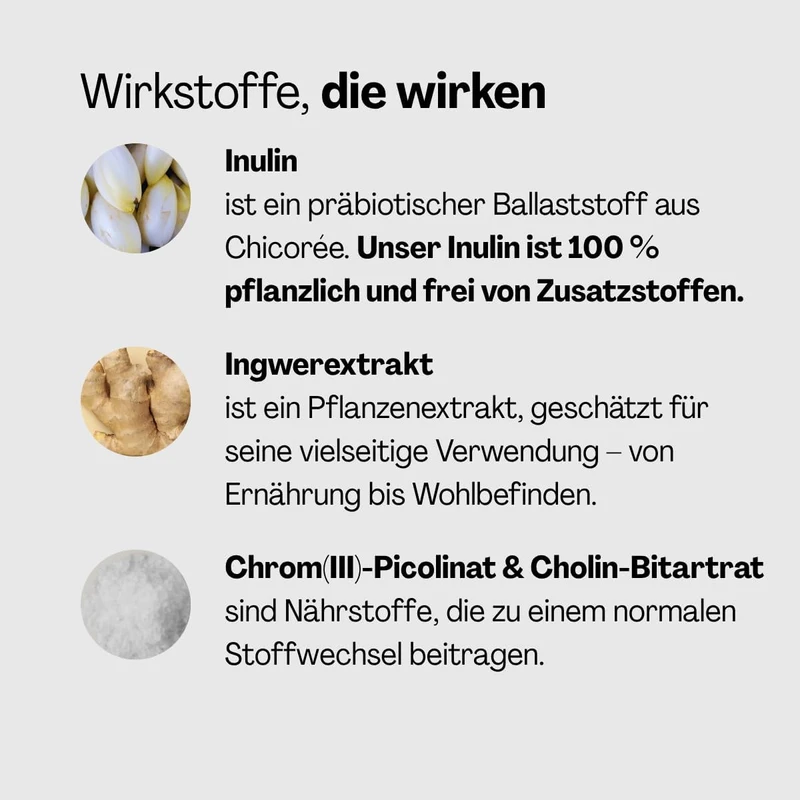 Wirkstoffe, die wirken

Inulin
ist ein präbiotischer Ballaststoff aus Chicorée. Unser Inulin ist 100 % pflanzlich und frei von Zusatzstoffen.

Ingwerextrakt
ist ein Pflanzenextrakt, geschätzt für seine vielseitige Verwendung – von Ernährung bis Wohlbefinden.

Chrom(III)-Picolinat & Cholin-Bitartrat
sind Nährstoffe, die zu einem normalen Stoffwechsel beitragen.